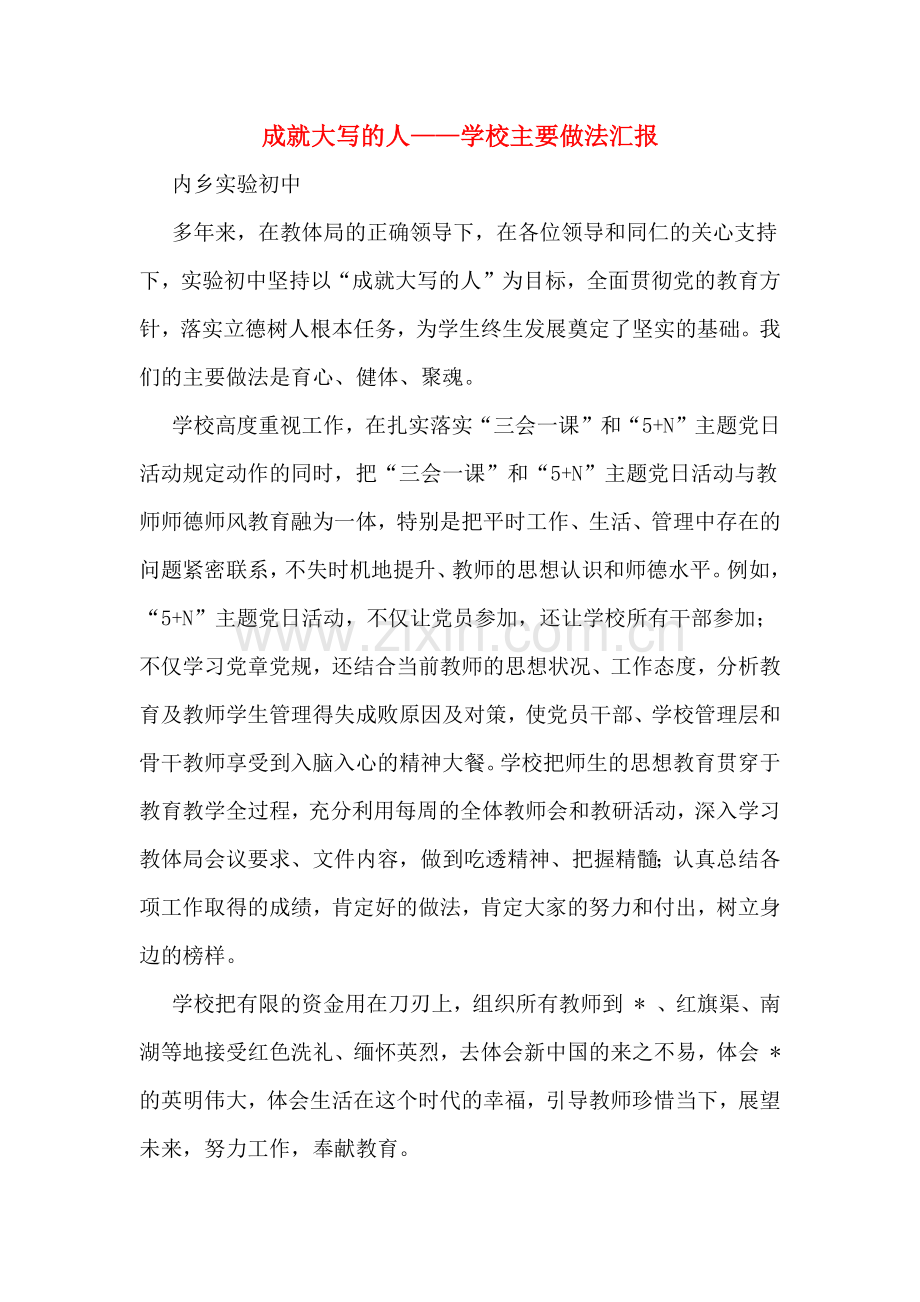 成就大写的人——学校主要做法汇报

内乡实验初中

多年来，在教体局的正确领导下，在各位领导和同仁的关心支持下，实验初中坚持以“成就大写的人”为目标，全面贯彻党的教育方针，落实立德树人根本任务，为学生终生发展奠定了坚实的基础。我们的主要做法是育心、健体、聚魂。

学校高度重视工作，在扎实落实“三会一课”和“5+N”主题党日活动规定动作的同时，把“三会一课”和“5+N”主题党日活动与教师师德师风教育融为一体，特别是把平时工作、生活、管理中存在的问题紧密联系，不失时机地提升、教师的思想认识和师德水平。例如，“5+N”主题党日活动，不仅让党员参加，还让学校所有干部参加；不仅学习党章党规，还结合当前教师的思想状况、工作态度，分析教育及教师学生管理得失成败原因及对策，使党员干部、学校管理层和骨干教师享受到入脑入心的精神大餐。学校把师生的思想教育贯穿于教育教学全过程，充分利用每周的全体教师会和教研活动，深入学习教体局会议要求、文件内容，做到吃透精神、把握精髓；认真总结各项工作取得的成绩，肯定好的做法，肯定大家的努力和付出，树立身边的榜样。

学校把有限的资金用在刀刃上，组织所有教师到＊、红旗渠、南湖等地接受红色洗礼、缅怀英烈，去体会新中国的来之不易，体会＊的英明伟大，体会生活在这个时代的幸福，引导教师珍惜当下，展望未来，努力工作，奉献教育。

www.zixin.com.cn